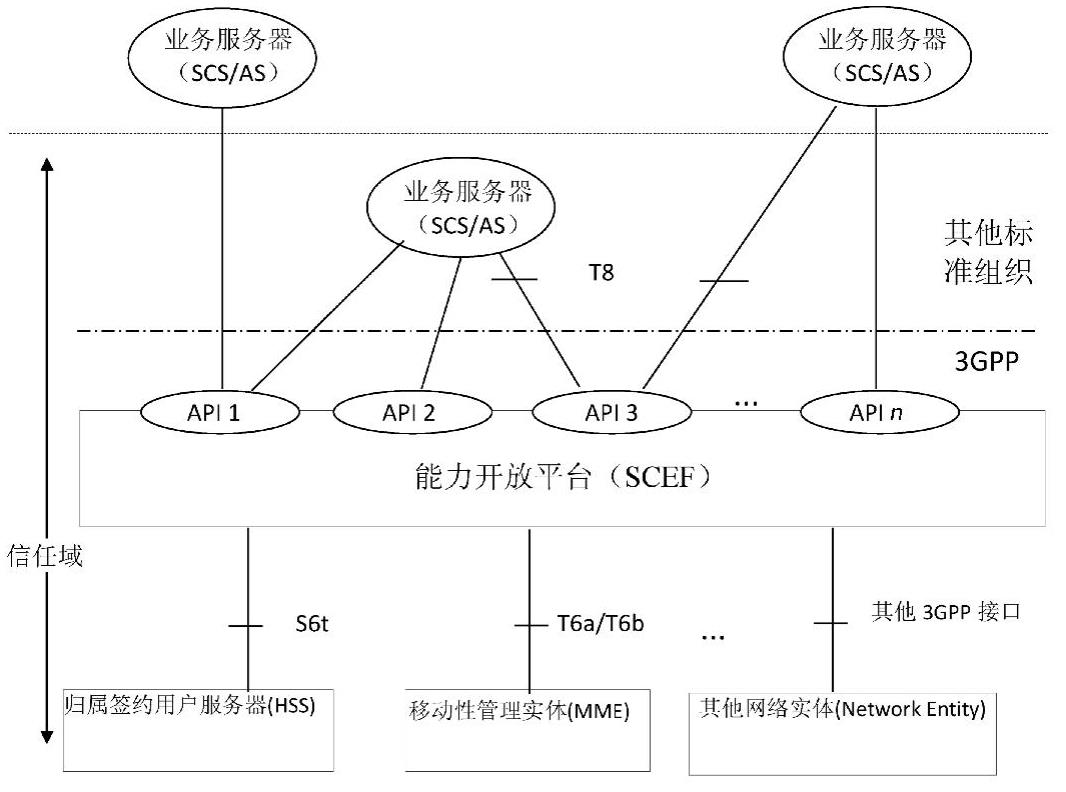 业务服务器
（SCS/AS）

业务服务器
（SCS/AS）

业务服务器
（SCS/AS）

T8

其他标准组织

3GPP

API 1
API 2
API 3
...
API $n$

能力开放平台（SCEF）

信任域

S6t

T6a/T6b

...

其他 3GPP 接口

归属签约用户服务器(HSS)

移动性管理实体(MME)

其他网络实体(Network Entity)